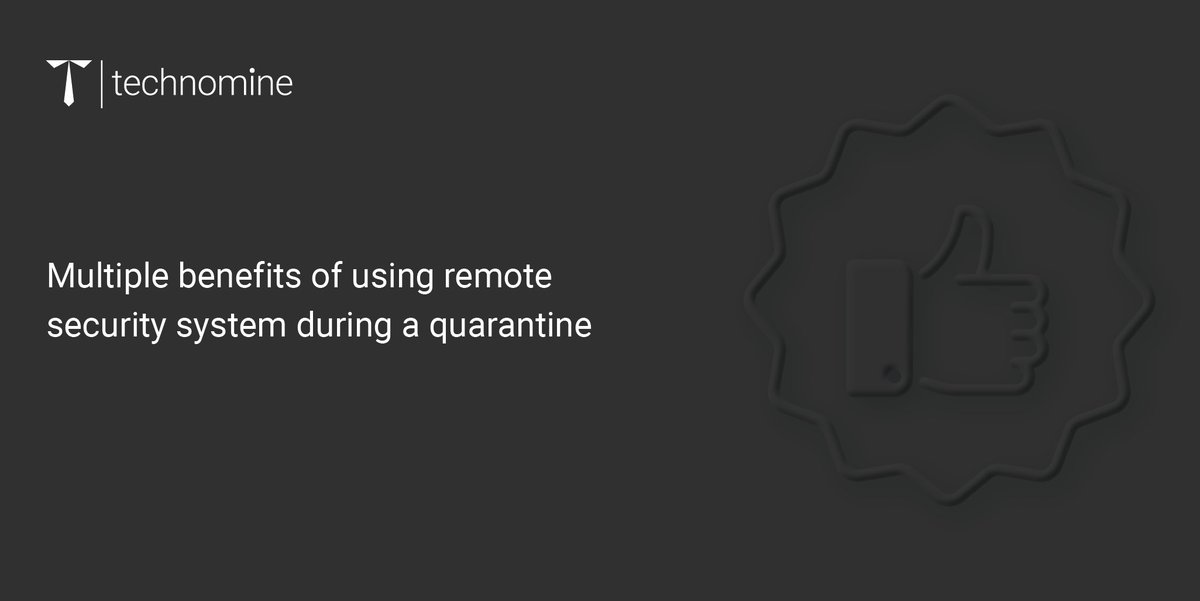 technomine

Multiple benefits of using remote security system during a quarantine